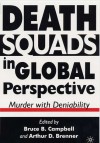 DEATH SQUADS in GLOBAL Perspective

Murder with Deniability

Edited by
Bruce B. Campbell
and Arthur D. Brenner